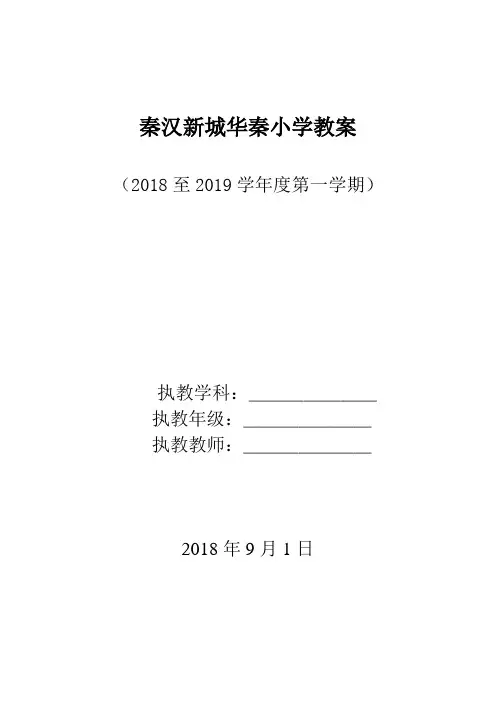 秦汉新城华秦小学教案

（2018至2019学年度第一学期）

执教学科：____
执教年级：____
执教教师：____

2018年9月1日